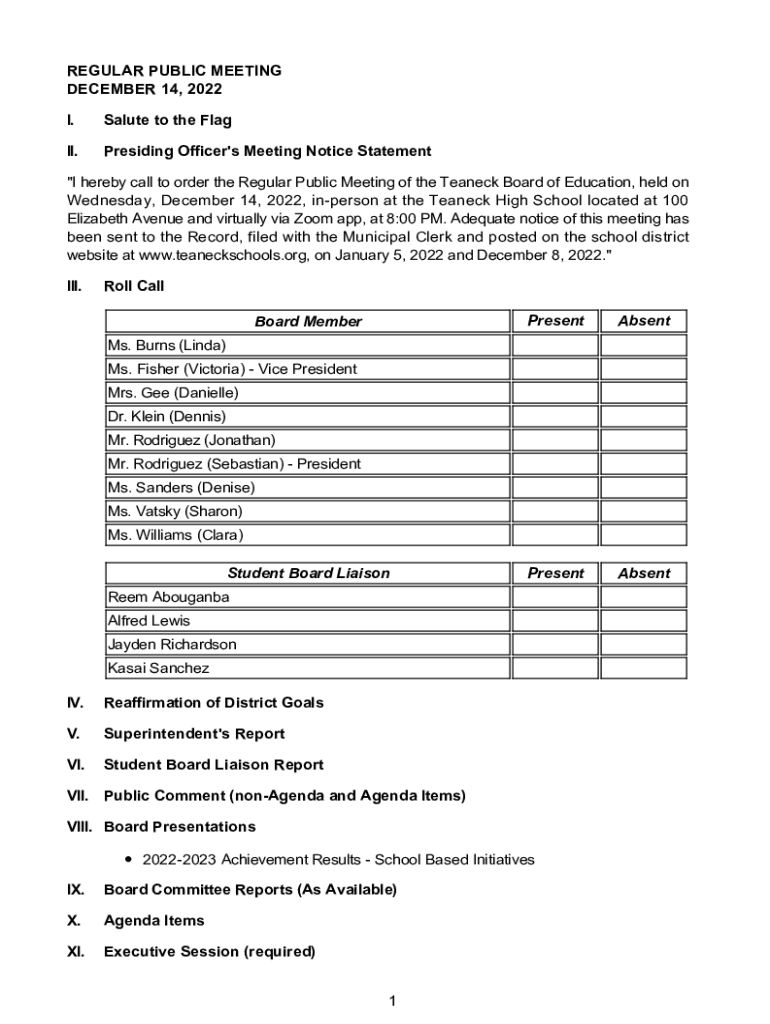 REGULAR PUBLIC MEETING
DECEMBER 14, 2022

I. Salute to the Flag

II. Presiding Officer's Meeting Notice Statement

"I hereby call to order the Regular Public Meeting of the Teaneck Board of Education, held on Wednesday, December 14, 2022, in-person at the Teaneck High School located at 100 Elizabeth Avenue and virtually via Zoom app, at 8:00 PM. Adequate notice of this meeting has been sent to the Record, filed with the Municipal Clerk and posted on the school district website at www.teaneckschools.org, on January 5, 2022 and December 8, 2022."

III. Roll Call

| Board Member | Present | Absent |
|---|---|---|
| Ms. Burns (Linda) | | |
| Ms. Fisher (Victoria) - Vice President | | |
| Mrs. Gee (Danielle) | | |
| Dr. Klein (Dennis) | | |
| Mr. Rodriguez (Jonathan) | | |
| Mr. Rodriguez (Sebastian) - President | | |
| Ms. Sanders (Denise) | | |
| Ms. Vatsky (Sharon) | | |
| Ms. Williams (Clara) | | |

| Student Board Liaison | Present | Absent |
|---|---|---|
| Reem Abouganba | | |
| Alfred Lewis | | |
| Jayden Richardson | | |
| Kasai Sanchez | | |

IV. Reaffirmation of District Goals

V. Superintendent's Report

VI. Student Board Liaison Report

VII. Public Comment (non-Agenda and Agenda Items)

VIII. Board Presentations

• 2022-2023 Achievement Results - School Based Initiatives

IX. Board Committee Reports (As Available)

X. Agenda Items

XI. Executive Session (required)

1